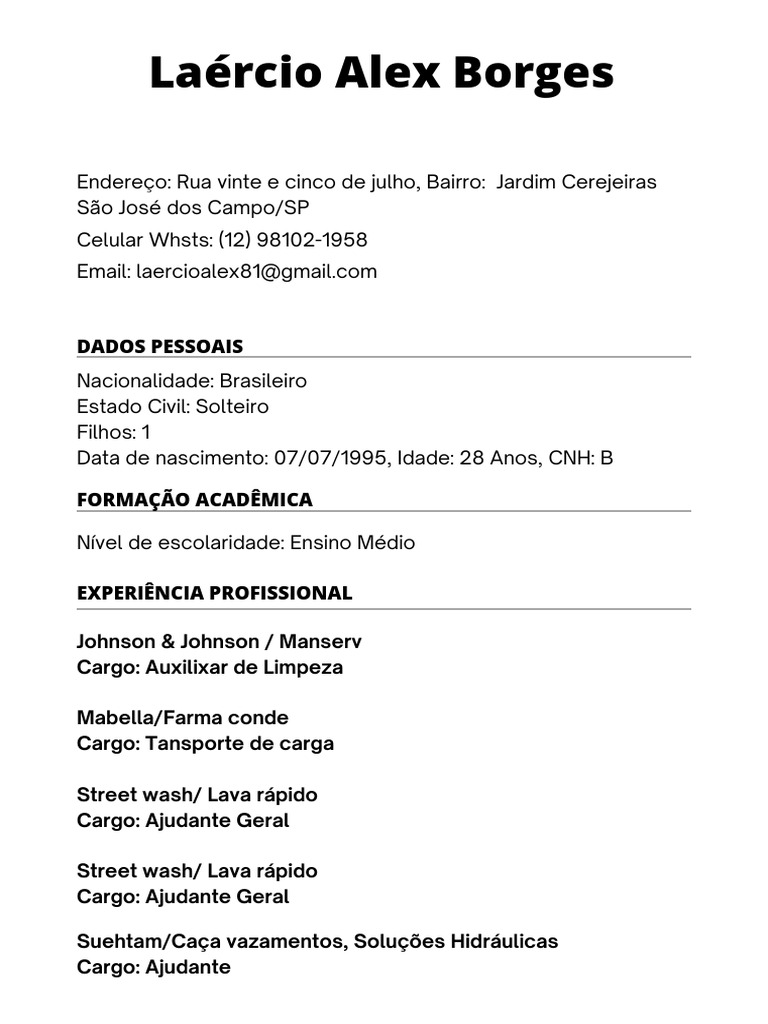 Laércio Alex Borges

Endereço: Rua vinte e cinco de julho, Bairro: Jardim Cerejeiras São José dos Campo/SP
Celular Whsts: (12) 98102-1958
Email: laercioalex81@gmail.com

DADOS PESSOAIS

Nacionalidade: Brasileiro
Estado Civil: Solteiro
Filhos: 1
Data de nascimento: 07/07/1995, Idade: 28 Anos, CNH: B

FORMAÇÃO ACADÊMICA

Nível de escolaridade: Ensino Médio

EXPERIÊNCIA PROFISSIONAL

Johnson & Johnson / Manserv
Cargo: Auxilixar de Limpeza

Mabella/Farma conde
Cargo: Tansporte de carga

Street wash/ Lava rápido
Cargo: Ajudante Geral

Street wash/ Lava rápido
Cargo: Ajudante Geral

Suehtam/Caça vazamentos, Soluções Hidráulicas
Cargo: Ajudante